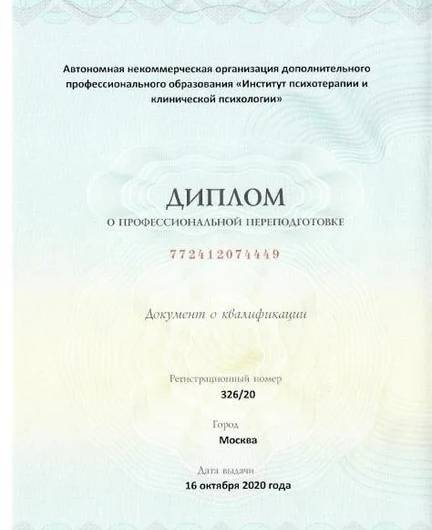 Автономная некоммерческая организация дополнительного профессионального образования «Институт психотерапии и клинической психологии»

ДИПЛОМ

О ПРОФЕССИОНАЛЬНОЙ ПЕРЕПОДГОТОВКЕ

772412074449

Документ о квалификации

Регистрационный номер
326/20

Город
Москва

Дата выдачи
16 октября 2020 года